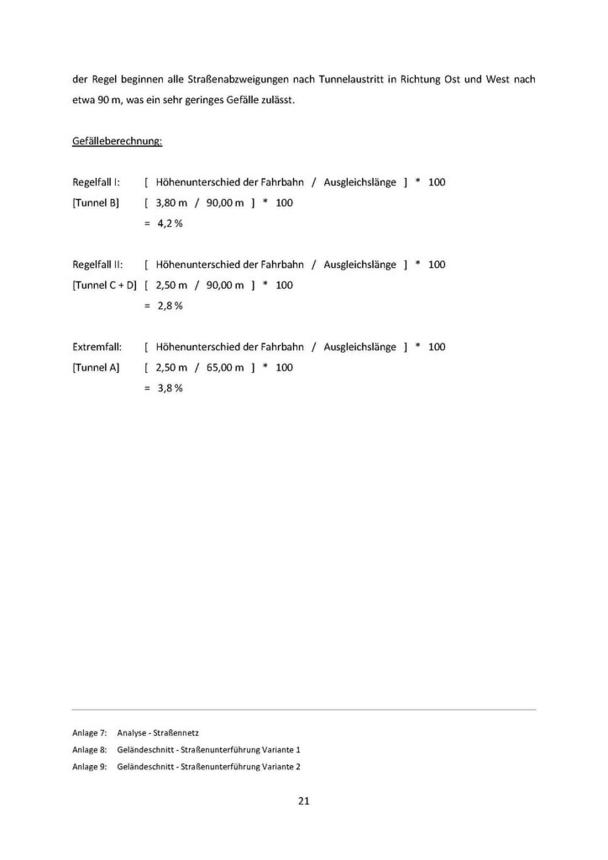 der Regel beginnen alle Straßenabzweigungen nach Tunnelaustritt in Richtung Ost und West nach etwa 90 m, was ein sehr geringes Gefälle zulässt.

Gefälleberechnung:

Regelfall I: [ Höhenunterschied der Fahrbahn / Ausgleichslänge ] * 100
[Tunnel B] [ 3,80 m / 90,00 m ] * 100
= 4,2 %

Regelfall II: [ Höhenunterschied der Fahrbahn / Ausgleichslänge ] * 100
[Tunnel C + D] [ 2,50 m / 90,00 m ] * 100
= 2,8 %

Extremfall: [ Höhenunterschied der Fahrbahn / Ausgleichslänge ] * 100
[Tunnel A] [ 2,50 m / 65,00 m ] * 100
= 3,8 %

Anlage 7: Analyse - Straßennetz
Anlage 8: Geländeschnitt - Straßenunterführung Variante 1
Anlage 9: Geländeschnitt - Straßenunterführung Variante 2

21